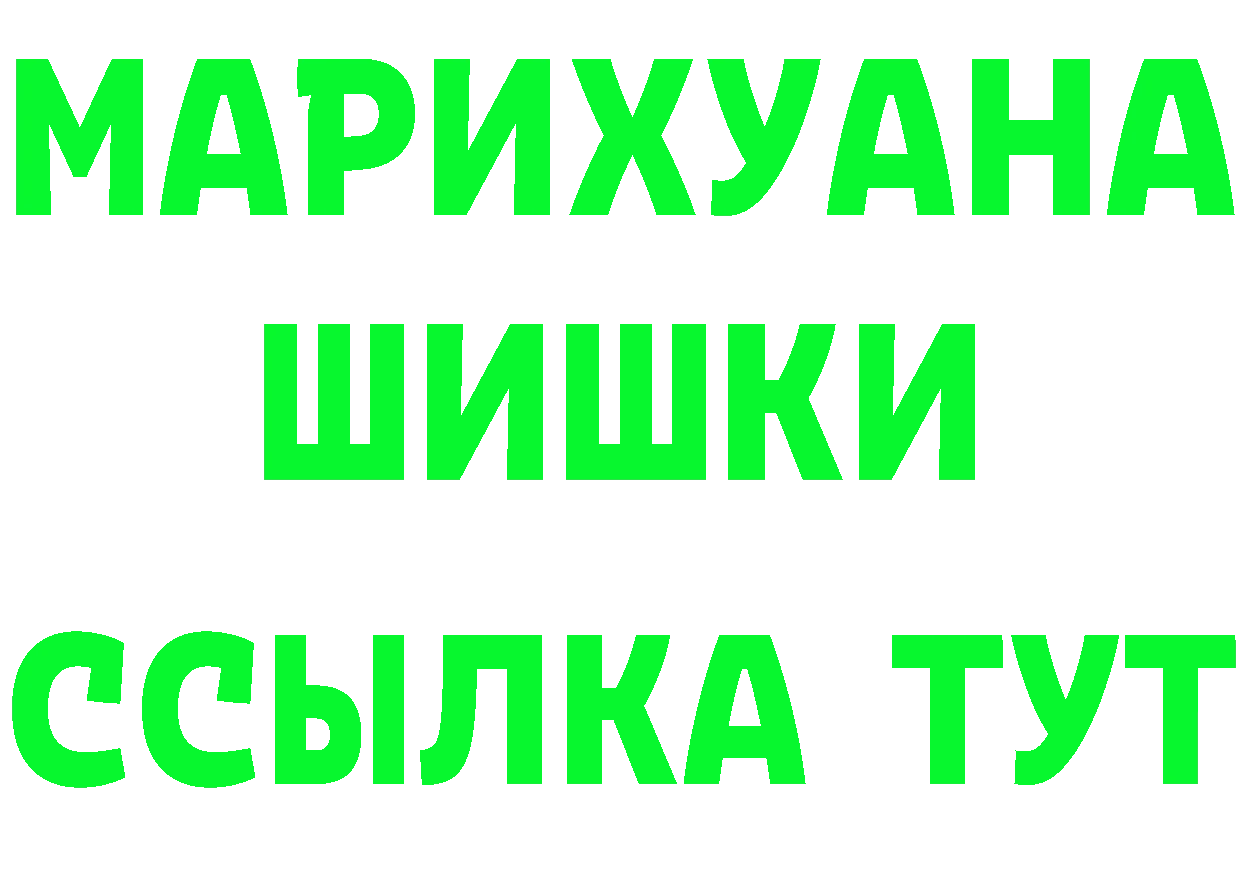 МАРИХУАНА
ШИШКИ
ССЫЛКА ТУТ